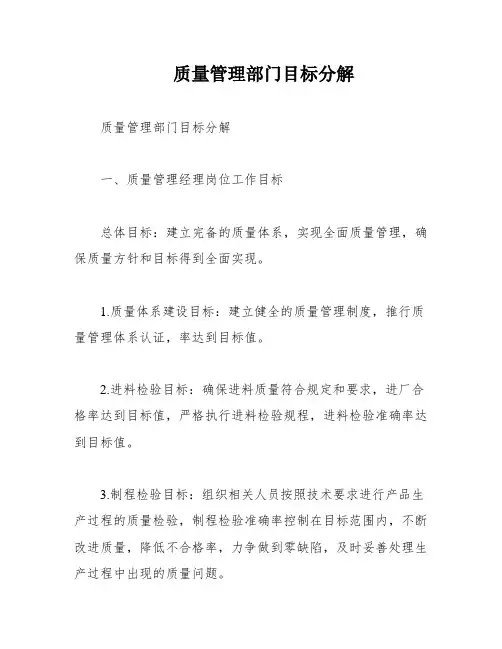 质量管理部门目标分解

质量管理部门目标分解

一、质量管理经理岗位工作目标

总体目标：建立完备的质量体系，实现全面质量管理，确保质量方针和目标得到全面实现。

1.质量体系建设目标：建立健全的质量管理制度，推行质量管理体系认证，率达到目标值。

2.进料检验目标：确保进料质量符合规定和要求，进厂合格率达到目标值，严格执行进料检验规程，进料检验准确率达到目标值。

3.制程检验目标：组织相关人员按照技术要求进行产品生产过程的质量检验，制程检验准确率控制在目标范围内，不断改进质量，降低不合格率，力争做到零缺陷，及时妥善处理生产过程中出现的质量问题。